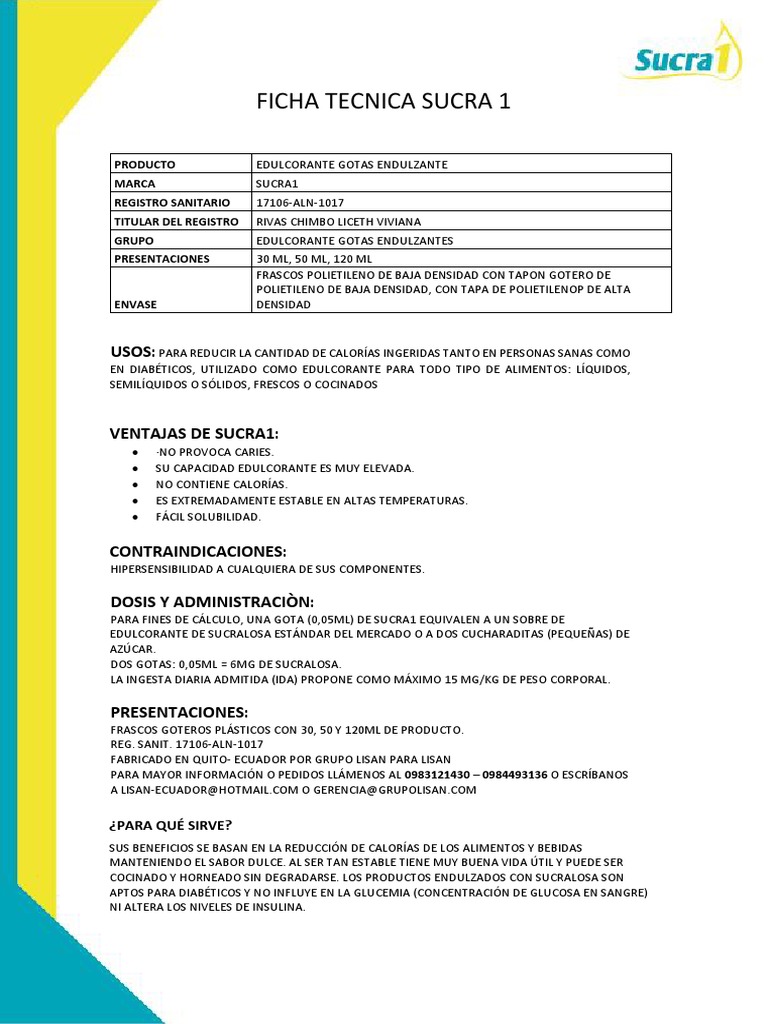 Sucra1

FICHA TECNICA SUCRA 1

| PRODUCTO | EDULCORANTE GOTAS ENDULZANTE |
|---|---|
| MARCA | SUCRA1 |
| REGISTRO SANITARIO | 17106-ALN-1017 |
| TITULAR DEL REGISTRO | RIVAS CHIMBO LICETH VIVIANA |
| GRUPO | EDULCORANTE GOTAS ENDULZANTES |
| PRESENTACIONES | 30 ML, 50 ML, 120 ML |
| ENVASE | FRASCOS POLIETILENO DE BAJA DENSIDAD CON TAPON GOTERO DE POLIETILENO DE BAJA DENSIDAD, CON TAPA DE POLIETILENOP DE ALTA DENSIDAD |

USOS: PARA REDUCIR LA CANTIDAD DE CALORÍAS INGERIDAS TANTO EN PERSONAS SANAS COMO EN DIABÉTICOS, UTILIZADO COMO EDULCORANTE PARA TODO TIPO DE ALIMENTOS: LÍQUIDOS, SEMILÍQUIDOS O SÓLIDOS, FRESCOS O COCINADOS

VENTAJAS DE SUCRA1:
- -NO PROVOCA CARIES.
- SU CAPACIDAD EDULCORANTE ES MUY ELEVADA.
- NO CONTIENE CALORÍAS.
- ES EXTREMADAMENTE ESTABLE EN ALTAS TEMPERATURAS.
- FÁCIL SOLUBILIDAD.

CONTRAINDICACIONES:
HIPERSENSIBILIDAD A CUALQUIERA DE SUS COMPONENTES.

DOSIS Y ADMINISTRACIÒN:
PARA FINES DE CÁLCULO, UNA GOTA (0,05ML) DE SUCRA1 EQUIVALEN A UN SOBRE DE EDULCORANTE DE SUCRALOSA ESTÁNDAR DEL MERCADO O A DOS CUCHARADITAS (PEQUEÑAS) DE AZÚCAR.
DOS GOTAS: 0,05ML = 6MG DE SUCRALOSA.
LA INGESTA DIARIA ADMITIDA (IDA) PROPONE COMO MÁXIMO 15 MG/KG DE PESO CORPORAL.

PRESENTACIONES:
FRASCOS GOTEROS PLÁSTICOS CON 30, 50 Y 120ML DE PRODUCTO.
REG. SANIT. 17106-ALN-1017
FABRICADO EN QUITO- ECUADOR POR GRUPO LISAN PARA LISAN
PARA MAYOR INFORMACIÓN O PEDIDOS LLÁMENOS AL 0983121430 – 0984493136 O ESCRÍBANOS A LISAN-ECUADOR@HOTMAIL.COM O GERENCIA@GRUPOLISAN.COM

¿PARA QUÉ SIRVE?
SUS BENEFICIOS SE BASAN EN LA REDUCCIÓN DE CALORÍAS DE LOS ALIMENTOS Y BEBIDAS MANTENIENDO EL SABOR DULCE. AL SER TAN ESTABLE TIENE MUY BUENA VIDA ÚTIL Y PUEDE SER COCINADO Y HORNEADO SIN DEGRADARSE. LOS PRODUCTOS ENDULZADOS CON SUCRALOSA SON APTOS PARA DIABÉTICOS Y NO INFLUYE EN LA GLUCEMIA (CONCENTRACIÓN DE GLUCOSA EN SANGRE) NI ALTERA LOS NIVELES DE INSULINA.